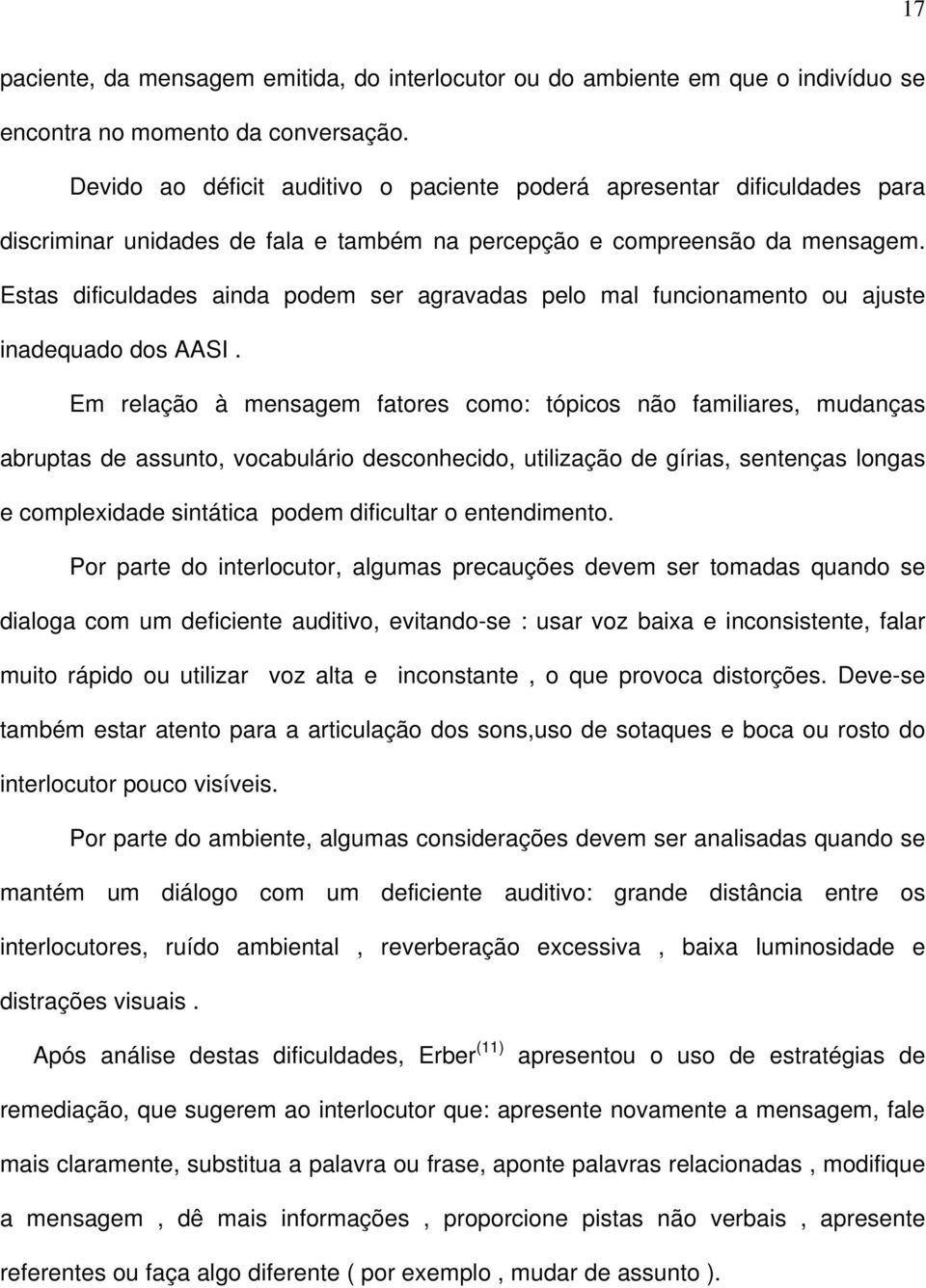 17

paciente, da mensagem emitida, do interlocutor ou do ambiente em que o indivíduo se encontra no momento da conversação.

Devido ao déficit auditivo o paciente poderá apresentar dificuldades para discriminar unidades de fala e também na percepção e compreensão da mensagem. Estas dificuldades ainda podem ser agravadas pelo mal funcionamento ou ajuste inadequado dos AASI .

Em relação à mensagem fatores como: tópicos não familiares, mudanças abruptas de assunto, vocabulário desconhecido, utilização de gírias, sentenças longas e complexidade sintática podem dificultar o entendimento.

Por parte do interlocutor, algumas precauções devem ser tomadas quando se dialoga com um deficiente auditivo, evitando-se : usar voz baixa e inconsistente, falar muito rápido ou utilizar voz alta e inconstante , o que provoca distorções. Deve-se também estar atento para a articulação dos sons,uso de sotaques e boca ou rosto do interlocutor pouco visíveis.

Por parte do ambiente, algumas considerações devem ser analisadas quando se mantém um diálogo com um deficiente auditivo: grande distância entre os interlocutores, ruído ambiental , reverberação excessiva , baixa luminosidade e distrações visuais .

Após análise destas dificuldades, Erber$^{(11)}$ apresentou o uso de estratégias de remediação, que sugerem ao interlocutor que: apresente novamente a mensagem, fale mais claramente, substitua a palavra ou frase, aponte palavras relacionadas , modifique a mensagem , dê mais informações , proporcione pistas não verbais , apresente referentes ou faça algo diferente ( por exemplo , mudar de assunto ).